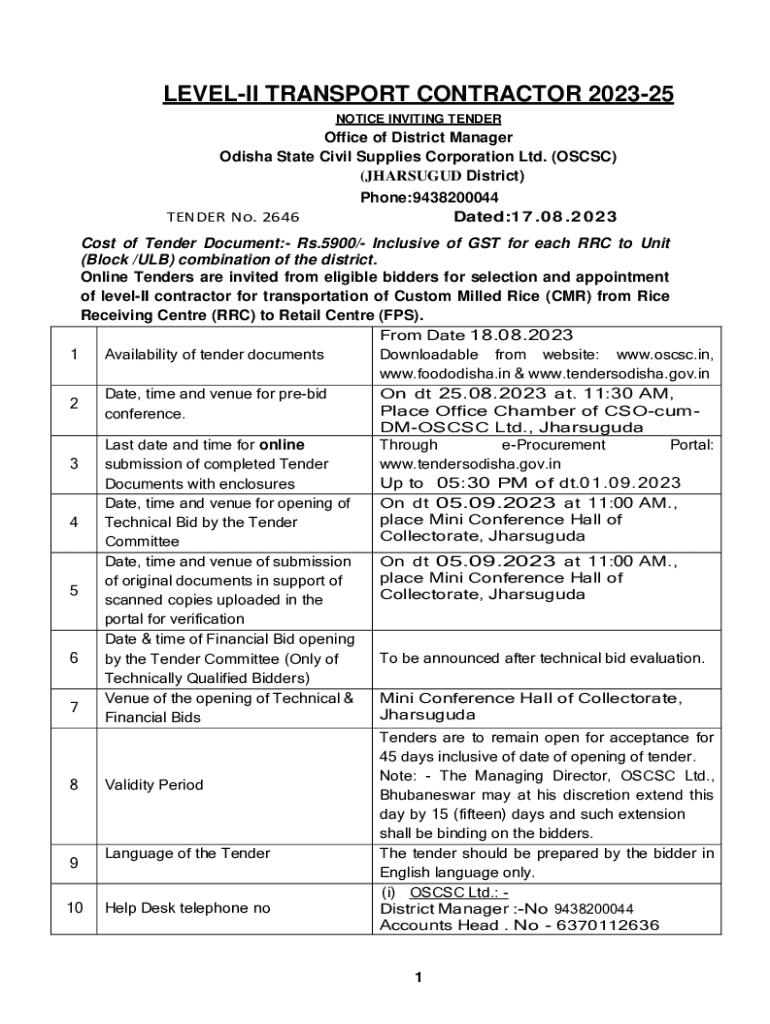 LEVEL-II TRANSPORT CONTRACTOR 2023-25

NOTICE INVITING TENDER

Office of District Manager
Odisha State Civil Supplies Corporation Ltd. (OSCSC)
(JHARSUGUD District)
Phone:9438200044

TENDER No. 2646 Dated:17.08.2023

Cost of Tender Document:- Rs.5900/- Inclusive of GST for each RRC to Unit (Block /ULB) combination of the district.
Online Tenders are invited from eligible bidders for selection and appointment of level-II contractor for transportation of Custom Milled Rice (CMR) from Rice Receiving Centre (RRC) to Retail Centre (FPS).

| | | |
|---|---|---|
| 1 | Availability of tender documents | From Date 18.08.2023 Downloadable from website: www.oscsc.in, www.foododisha.in & www.tendersodisha.gov.in |
| 2 | Date, time and venue for pre-bid conference. | On dt 25.08.2023 at. 11:30 AM, Place Office Chamber of CSO-cum-DM-OSCSC Ltd., Jharsuguda |
| 3 | Last date and time for online submission of completed Tender Documents with enclosures | Through e-Procurement Portal: www.tendersodisha.gov.in Up to 05:30 PM of dt.01.09.2023 |
| 4 | Date, time and venue for opening of Technical Bid by the Tender Committee | On dt 05.09.2023 at 11:00 AM., place Mini Conference Hall of Collectorate, Jharsuguda |
| 5 | Date, time and venue of submission of original documents in support of scanned copies uploaded in the portal for verification | On dt 05.09.2023 at 11:00 AM., place Mini Conference Hall of Collectorate, Jharsuguda |
| 6 | Date & time of Financial Bid opening by the Tender Committee (Only of Technically Qualified Bidders) | To be announced after technical bid evaluation. |
| 7 | Venue of the opening of Technical & Financial Bids | Mini Conference Hall of Collectorate, Jharsuguda |
| 8 | Validity Period | Tenders are to remain open for acceptance for 45 days inclusive of date of opening of tender. Note: - The Managing Director, OSCSC Ltd., Bhubaneswar may at his discretion extend this day by 15 (fifteen) days and such extension shall be binding on the bidders. |
| 9 | Language of the Tender | The tender should be prepared by the bidder in English language only. |
| 10 | Help Desk telephone no | (i) OSCSC Ltd.: - District Manager :-No 9438200044 Accounts Head . No - 6370112636 |

1